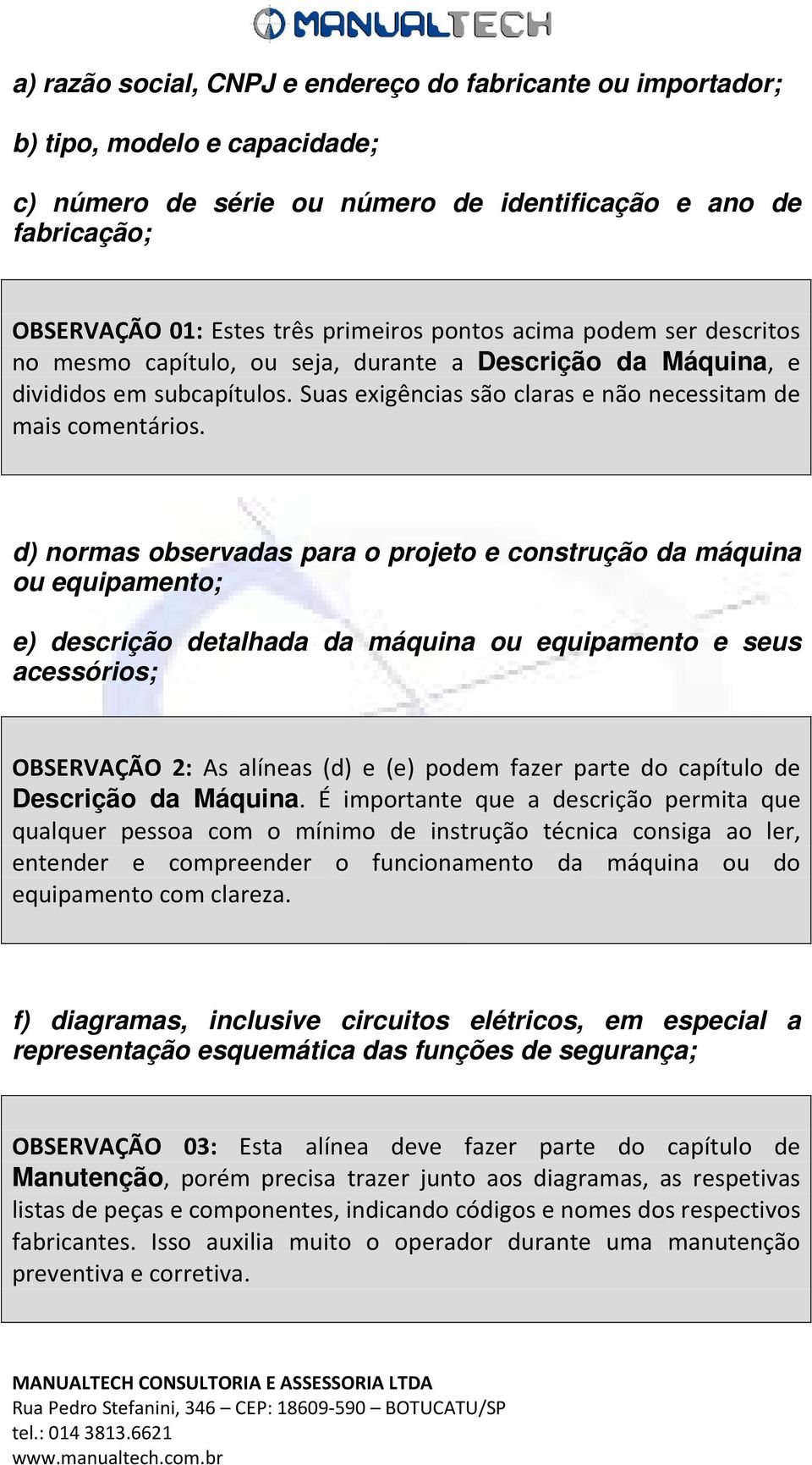 MANUALTECH

a) razão social, CNPJ e endereço do fabricante ou importador;

b) tipo, modelo e capacidade;

c) número de série ou número de identificação e ano de fabricação;

OBSERVAÇÃO 01: Estes três primeiros pontos acima podem ser descritos no mesmo capítulo, ou seja, durante a Descrição da Máquina, e divididos em subcapítulos. Suas exigências são claras e não necessitam de mais comentários.

d) normas observadas para o projeto e construção da máquina ou equipamento;

e) descrição detalhada da máquina ou equipamento e seus acessórios;

OBSERVAÇÃO 2: As alíneas (d) e (e) podem fazer parte do capítulo de Descrição da Máquina. É importante que a descrição permita que qualquer pessoa com o mínimo de instrução técnica consiga ao ler, entender e compreender o funcionamento da máquina ou do equipamento com clareza.

f) diagramas, inclusive circuitos elétricos, em especial a representação esquemática das funções de segurança;

OBSERVAÇÃO 03: Esta alínea deve fazer parte do capítulo de Manutenção, porém precisa trazer junto aos diagramas, as respetivas listas de peças e componentes, indicando códigos e nomes dos respectivos fabricantes. Isso auxilia muito o operador durante uma manutenção preventiva e corretiva.

MANUALTECH CONSULTORIA E ASSESSORIA LTDA
Rua Pedro Stefanini, 346 – CEP: 18609-590 – BOTUCATU/SP
tel.: 014 3813.6621
www.manualtech.com.br